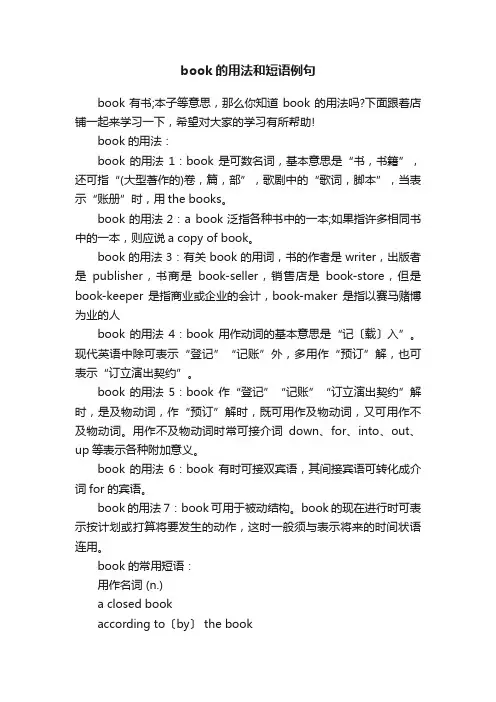 book的用法和短语例句

book 有书;本子等意思，那么你知道 book 的用法吗?下面跟着店铺一起来学习一下，希望对大家的学习有所帮助!

book 的用法：

book 的用法 1：book 是可数名词，基本意思是“书，书籍”，还可指“(大型著作的)卷，篇，部”，歌剧中的“歌词，脚本”，当表示“账册”时，用 the books。

book 的用法 2：a book 泛指各种书中的一本;如果指许多相同书中的一本，则应说 a copy of book。

book 的用法 3：有关 book 的用词，书的作者是 writer，出版者是 publisher，书商是 book-seller，销售店是 book-store，但是 book-keeper 是指商业或企业的会计，book-maker 是指以赛马赌博为业的人

book 的用法 4：book 用作动词的基本意思是“记〔载〕入”。现代英语中除可表示“登记”“记账”外，多用作“预订”解，也可表示“订立演出契约”。

book 的用法 5：book 作“登记”“记账”“订立演出契约”解时，是及物动词，作“预订”解时，既可用作及物动词，又可用作不及物动词。用作不及物动词时常可接介词 down、for、into、out、up 等表示各种附加意义。

book 的用法 6：book 有时可接双宾语，其间接宾语可转化成介词 for 的宾语。

book 的用法 7：book 可用于被动结构。book 的现在进行时可表示按计划或打算将要发生的动作，这时一般须与表示将来的时间状语连用。

book 的常用短语：

用作名词 (n.)

a closed book

according to〔by〕 the book